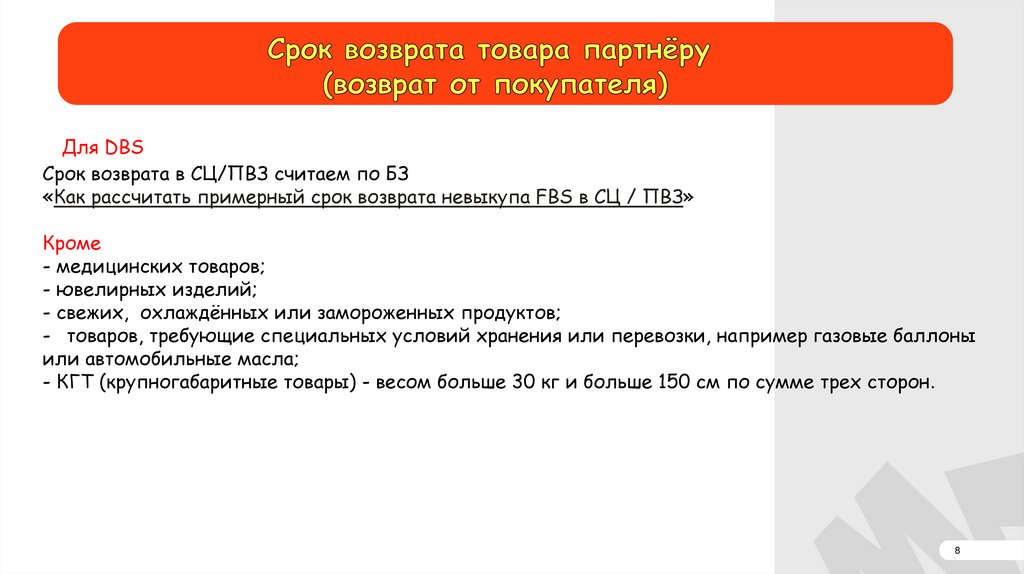 Срок возврата товара партнёру
(возврат от покупателя)

Для DBS
Срок возврата в СЦ/ПВЗ считаем по БЗ
«Как рассчитать примерный срок возврата невыкупа FBS в СЦ / ПВЗ»

Кроме
- медицинских товаров;
- ювелирных изделий;
- свежих, охлаждённых или замороженных продуктов;
- товаров, требующие специальных условий хранения или перевозки, например газовые баллоны или автомобильные масла;
- КГТ (крупногабаритные товары) - весом больше 30 кг и больше 150 см по сумме трех сторон.

8